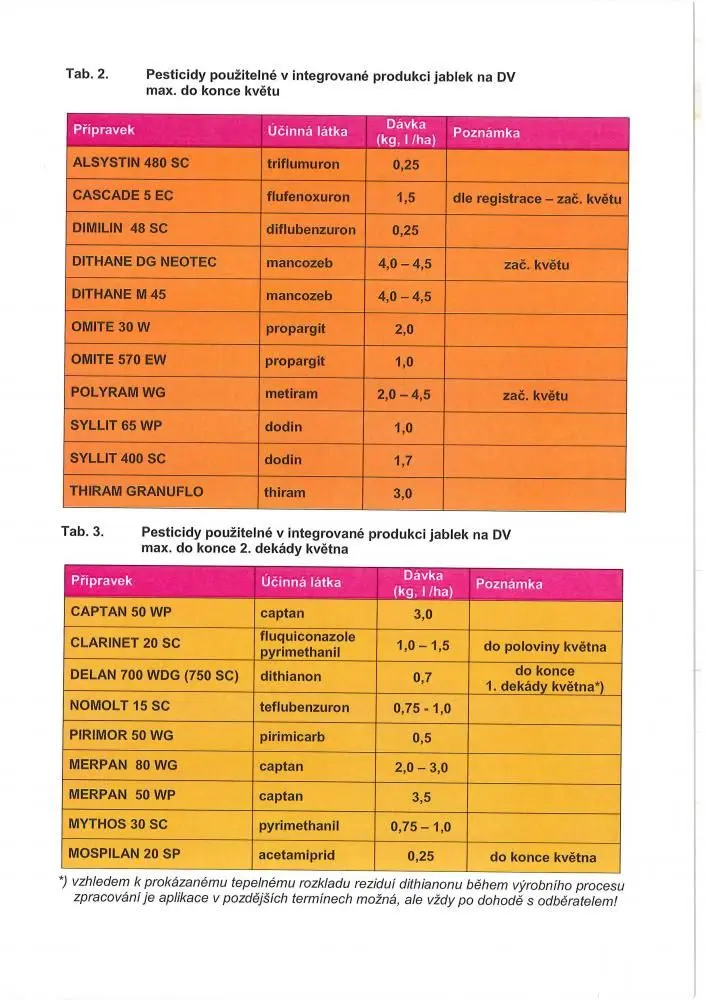 Tab. 2. Pesticidy použitelné v integrované produkci jablek na DV max. do konce květu

| Přípravek | Účinná látka | Dávka (kg, l /ha) | Poznámka |
|---|---|---|---|
| ALSYSTIN 480 SC | triflumuron | 0,25 | |
| CASCADE 5 EC | flufenoxuron | 1,5 | dle registrace – zač. květu |
| DIMILIN 48 SC | diflubenzuron | 0,25 | |
| DITHANE DG NEOTEC | mancozeb | 4,0 – 4,5 | zač. květu |
| DITHANE M 45 | mancozeb | 4,0 – 4,5 | |
| OMITE 30 W | propargit | 2,0 | |
| OMITE 570 EW | propargit | 1,0 | |
| POLYRAM WG | metiram | 2,0 – 4,5 | zač. květu |
| SYLLIT 65 WP | dodin | 1,0 | |
| SYLLIT 400 SC | dodin | 1,7 | |
| THIRAM GRANUFLO | thiram | 3,0 | |

Tab. 3. Pesticidy použitelné v integrované produkci jablek na DV max. do konce 2. dekády května

| Přípravek | Účinná látka | Dávka (kg, l /ha) | Poznámka |
|---|---|---|---|
| CAPTAN 50 WP | captan | 3,0 | |
| CLARINET 20 SC | fluquiconazole pyrimethanil | 1,0 – 1,5 | do poloviny května |
| DELAN 700 WDG (750 SC) | dithianon | 0,7 | do konce 1. dekády května*) |
| NOMOLT 15 SC | teflubenzuron | 0,75 - 1,0 | |
| PIRIMOR 50 WG | pirimicarb | 0,5 | |
| MERPAN 80 WG | captan | 2,0 – 3,0 | |
| MERPAN 50 WP | captan | 3,5 | |
| MYTHOS 30 SC | pyrimethanil | 0,75 – 1,0 | |
| MOSPILAN 20 SP | acetamiprid | 0,25 | do konce května |

*) vzhledem k prokázanému tepelnému rozkladu rezidui dithianonu během výrobního procesu zpracování je aplikace v pozdějších termínech možná, ale vždy po dohodě s odběratelem!